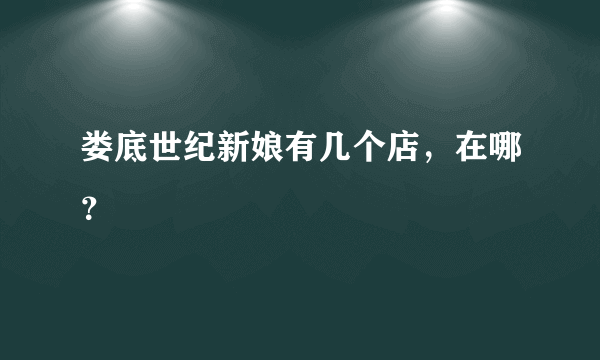 娄底世纪新娘有几个店，在哪？